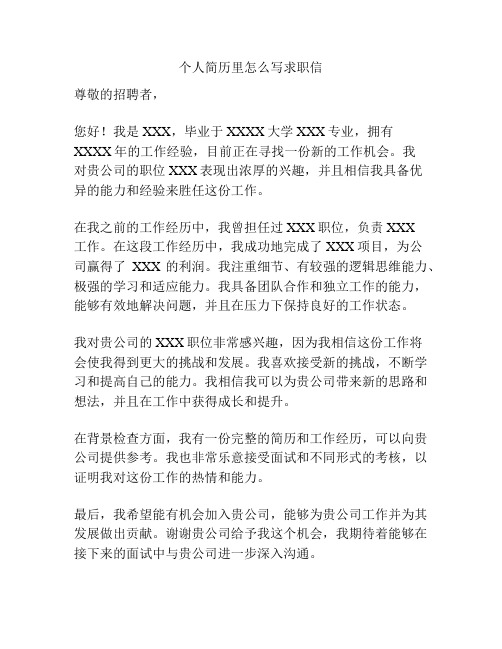 个人简历里怎么写求职信

尊敬的招聘者，

您好！我是 XXX，毕业于 XXXX 大学 XXX 专业，拥有 XXXX 年的工作经验，目前正在寻找一份新的工作机会。我对贵公司的职位 XXX 表现出浓厚的兴趣，并且相信我具备优异的能力和经验来胜任这份工作。

在我之前的工作经历中，我曾担任过 XXX 职位，负责 XXX 工作。在这段工作经历中，我成功地完成了 XXX 项目，为公司赢得了 XXX 的利润。我注重细节、有较强的逻辑思维能力、极强的学习和适应能力。我具备团队合作和独立工作的能力，能够有效地解决问题，并且在压力下保持良好的工作状态。

我对贵公司的 XXX 职位非常感兴趣，因为我相信这份工作将会使我得到更大的挑战和发展。我喜欢接受新的挑战，不断学习和提高自己的能力。我相信我可以为贵公司带来新的思路和想法，并且在工作中获得成长和提升。

在背景检查方面，我有一份完整的简历和工作经历，可以向贵公司提供参考。我也非常乐意接受面试和不同形式的考核，以证明我对这份工作的热情和能力。

最后，我希望能有机会加入贵公司，能够为贵公司工作并为其发展做出贡献。谢谢贵公司给予我这个机会，我期待着能够在接下来的面试中与贵公司进一步深入沟通。